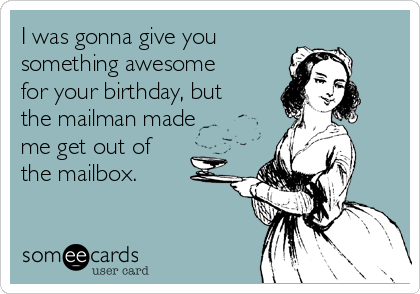 I was gonna give you something awesome for your birthday, but the mailman made me get out of the mailbox.

someecards
user card